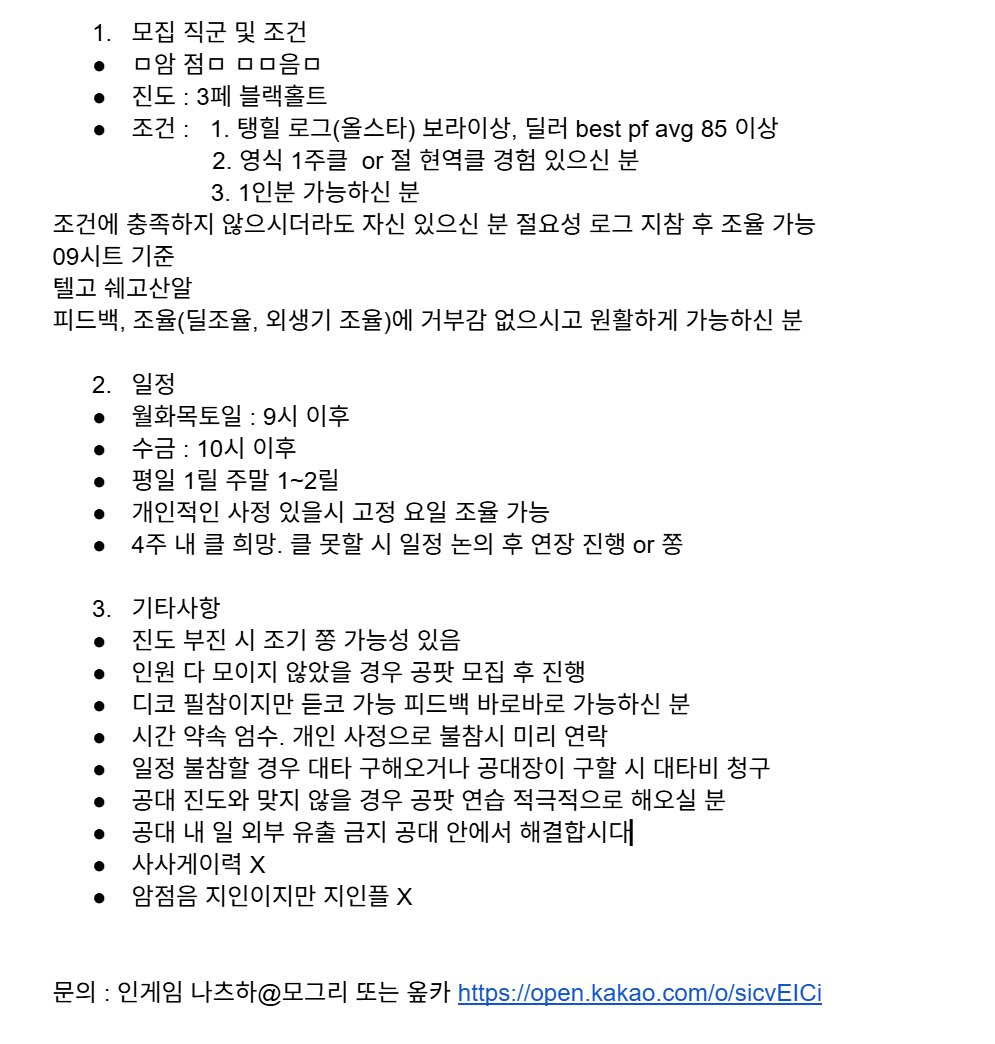 1. 모집 직군 및 조건
● ㅁ암 점ㅁ ㅁㅁ음ㅁ
● 진도 : 3페 블랙홀트
● 조건 : 1. 탱힐 로그(올스타) 보라이상, 딜러 best pf avg 85 이상
2. 영식 1주클 or 절 현역클 경험 있으신 분
3. 1인분 가능하신 분
조건에 충족하지 않으시더라도 자신 있으신 분 절요성 로그 지참 후 조율 가능
09시트 기준
텔고 쉐고산알
피드백, 조율(딜조율, 외생기 조율)에 거부감 없으시고 원활하게 가능하신 분

2. 일정
● 월화목토일 : 9시 이후
● 수금 : 10시 이후
● 평일 1릴 주말 1~2릴
● 개인적인 사정 있을시 고정 요일 조율 가능
● 4주 내 클 희망. 클 못할 시 일정 논의 후 연장 진행 or 쫑

3. 기타사항
● 진도 부진 시 조기 쫑 가능성 있음
● 인원 다 모이지 않았을 경우 공팟 모집 후 진행
● 디코 필참이지만 듣코 가능 피드백 바로바로 가능하신 분
● 시간 약속 엄수. 개인 사정으로 불참시 미리 연락
● 일정 불참할 경우 대타 구해오거나 공대장이 구할 시 대타비 청구
● 공대 진도와 맞지 않을 경우 공팟 연습 적극적으로 해오실 분
● 공대 내 일 외부 유출 금지 공대 안에서 해결합시다
● 사사게이력 X
● 암점음 지인이지만 지인플 X

문의 : 인게임 나츠하@모그리 또는 옾카 https://open.kakao.com/o/sicvEICi